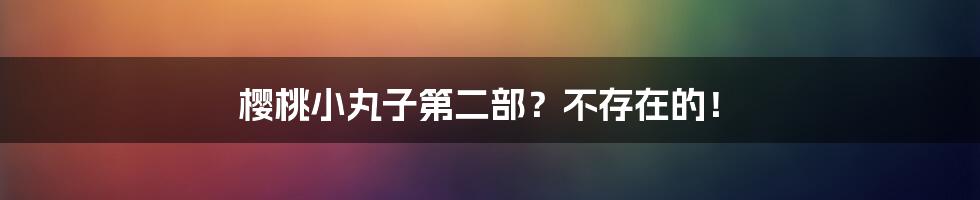 樱桃小丸子第二部？不存在的！